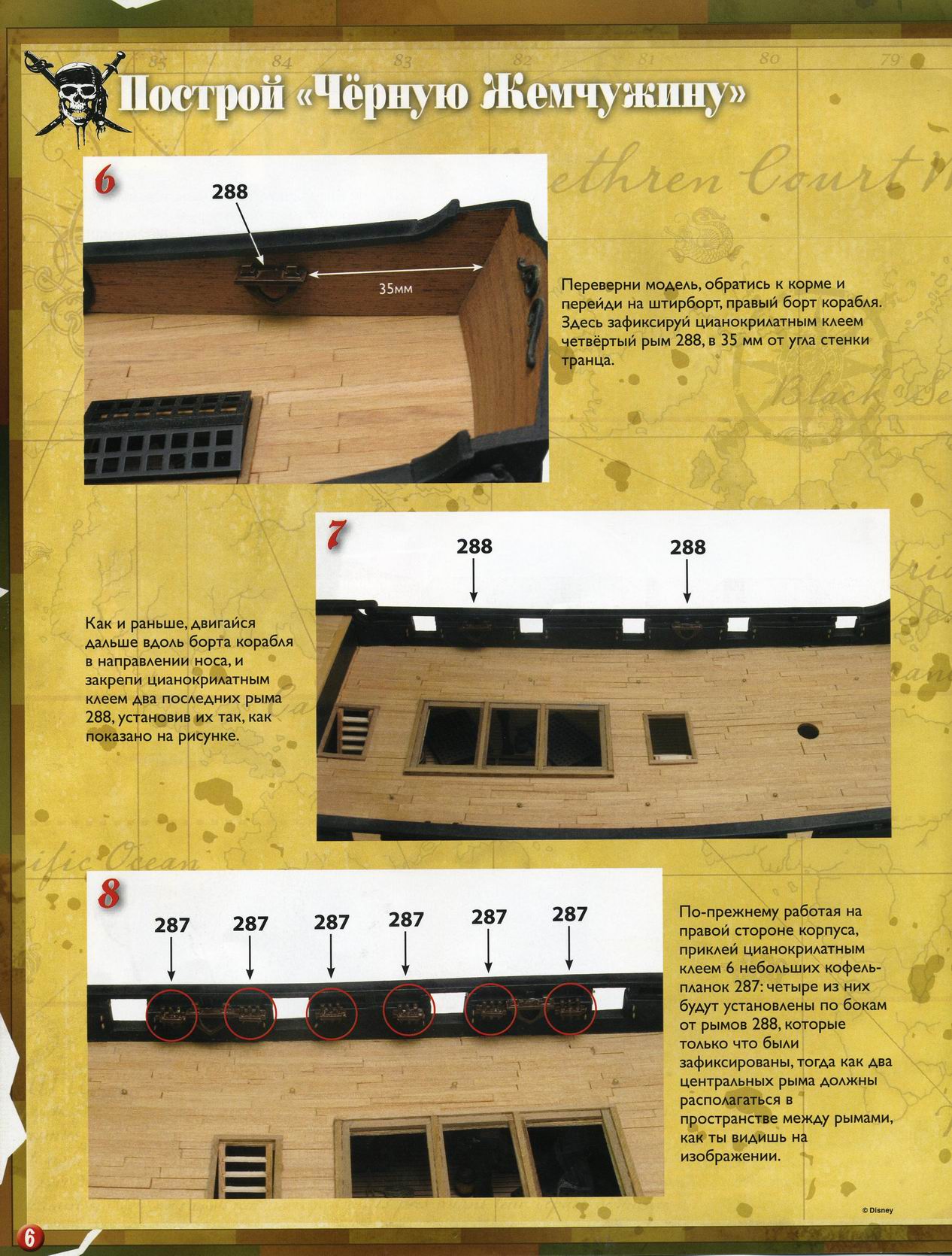 Построй «Чёрную Жемчужину»

6

288

35мм

Переверни модель, обратись к корме и перейди на штирборт, правый борт корабля. Здесь зафиксируй цианокрилатным клеем четвёртый рым 288, в 35 мм от угла стенки транца.

7

288

288

Как и раньше, двигайся дальше вдоль борта корабля в направлении носа, и закрепи цианокрилатным клеем два последних рыма 288, установив их так, как показано на рисунке.

8

287 287 287 287 287 287

По-прежнему работая на правой стороне корпуса, приклей цианокрилатным клеем 6 небольших кофель-планок 287: четыре из них будут установлены по бокам от рымов 288, которые только что были зафиксированы, тогда как два центральных рыма должны располагаться в пространстве между рымами, как ты видишь на изображении.

© Disney

6